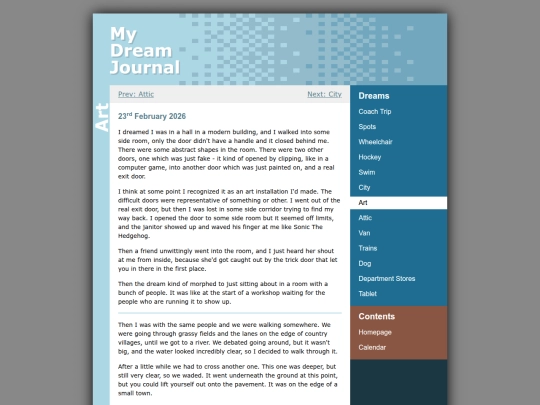 My Dream Journal

Art

Prev: Attic

Next: City

23$^{rd}$ February 2026

I dreamed I was in a hall in a modern building, and I walked into some side room, only the door didn't have a handle and it closed behind me. There were some abstract shapes in the room. There were two other doors, one which was just fake - it kind of opened by clipping, like in a computer game, into another door which was just painted on, and a real exit door.

I think at some point I recognized it as an art installation I'd made. The difficult doors were representative of something or other. I went out of the real exit door, but then I was lost in some side corridor trying to find my way back. I opened the door to some side room but it seemed off limits, and the janitor showed up and waved his finger at me like Sonic The Hedgehog.

Then a friend unwittingly went into the room, and I just heard her shout at me from inside, because she'd got caught out by the trick door that let you in there in the first place.

Then the dream kind of morphed to just sitting about in a room with a bunch of people. It was like at the start of a workshop waiting for the people who are running it to show up.

Then I was with the same people and we were walking somewhere. We were going through grassy fields and the lanes on the edge of country villages, until we got to a river. We debated going around, but it wasn't big, and the water looked incredibly clear, so I decided to walk through it.

After a little while we had to cross another one. This one was deeper, but still very clear, so we waded. It went underneath the ground at this point, but you could lift yourself out onto the pavement. It was on the edge of a small town.

Dreams
Coach Trip
Spots
Wheelchair
Hockey
Swim
City
Art
Attic
Van
Trains
Dog
Department Stores
Tablet

Contents
Homepage
Calendar